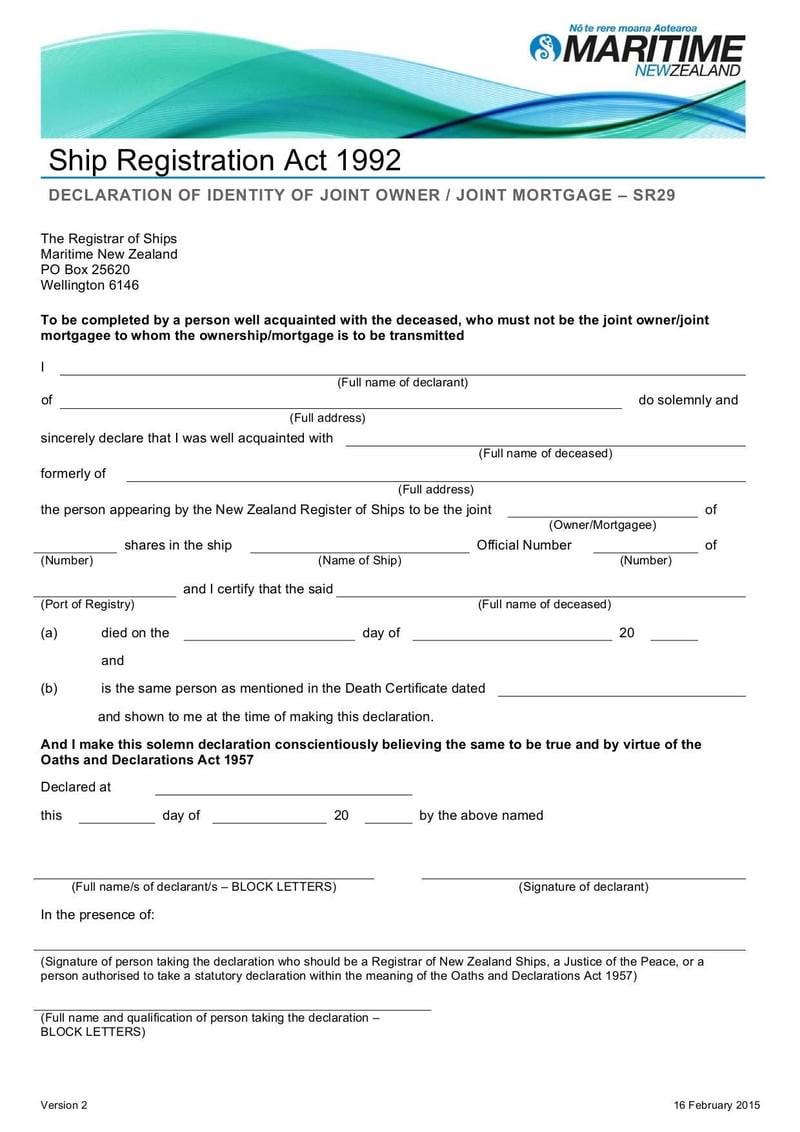 Nō te rere moana Aotearoa
MARITIME
NEW ZEALAND

Ship Registration Act 1992

DECLARATION OF IDENTITY OF JOINT OWNER / JOINT MORTGAGE – SR29

The Registrar of Ships
Maritime New Zealand
PO Box 25620
Wellington 6146

To be completed by a person well acquainted with the deceased, who must not be the joint owner/joint mortgagee to whom the ownership/mortgage is to be transmitted

I
(Full name of declarant)
of do solemnly and
(Full address)
sincerely declare that I was well acquainted with
(Full name of deceased)
formerly of
(Full address)
the person appearing by the New Zealand Register of Ships to be the joint of
(Owner/Mortgagee)
shares in the ship Official Number of
(Number) (Name of Ship) (Number)
and I certify that the said
(Port of Registry) (Full name of deceased)

(a) died on the day of 20

and

(b) is the same person as mentioned in the Death Certificate dated

and shown to me at the time of making this declaration.

And I make this solemn declaration conscientiously believing the same to be true and by virtue of the Oaths and Declarations Act 1957

Declared at

this day of 20 by the above named

(Full name/s of declarant/s – BLOCK LETTERS) (Signature of declarant)

In the presence of:

(Signature of person taking the declaration who should be a Registrar of New Zealand Ships, a Justice of the Peace, or a person authorised to take a statutory declaration within the meaning of the Oaths and Declarations Act 1957)

(Full name and qualification of person taking the declaration – BLOCK LETTERS)

Version 2 16 February 2015